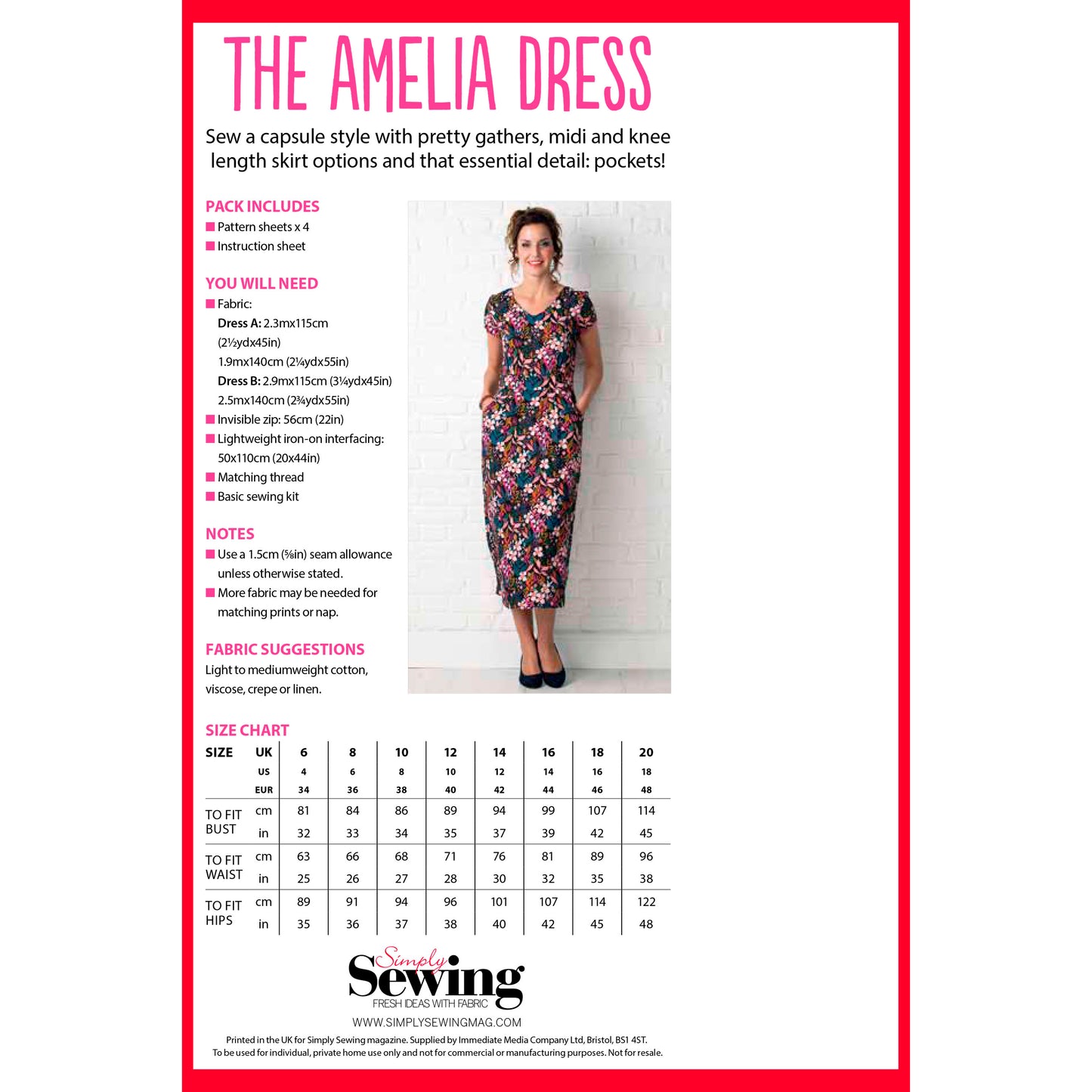 THE AMELIA DRESS

Sew a capsule style with pretty gathers, midi and knee length skirt options and that essential detail: pockets!

PACK INCLUDES
■ Pattern sheets x 4
■ Instruction sheet

YOU WILL NEED
■ Fabric:
Dress A: 2.3mx115cm (2½ydx45in)
1.9mx140cm (2¼ydx55in)
Dress B: 2.9mx115cm (3¼ydx45in)
2.5mx140cm (2¾ydx55in)
■ Invisible zip: 56cm (22in)
■ Lightweight iron-on interfacing: 50x110cm (20x44in)
■ Matching thread
■ Basic sewing kit

NOTES
■ Use a 1.5cm (⅝in) seam allowance unless otherwise stated.
■ More fabric may be needed for matching prints or nap.

FABRIC SUGGESTIONS
Light to mediumweight cotton, viscose, crepe or linen.

SIZE CHART

| SIZE | UK | 6 | 8 | 10 | 12 | 14 | 16 | 18 | 20 |
|---|---|---|---|---|---|---|---|---|---|
| | US | 4 | 6 | 8 | 10 | 12 | 14 | 16 | 18 |
| | EUR | 34 | 36 | 38 | 40 | 42 | 44 | 46 | 48 |
| TO FIT BUST | cm | 81 | 84 | 86 | 89 | 94 | 99 | 107 | 114 |
| | in | 32 | 33 | 34 | 35 | 37 | 39 | 42 | 45 |
| TO FIT WAIST | cm | 63 | 66 | 68 | 71 | 76 | 81 | 89 | 96 |
| | in | 25 | 26 | 27 | 28 | 30 | 32 | 35 | 38 |
| TO FIT HIPS | cm | 89 | 91 | 94 | 96 | 101 | 107 | 114 | 122 |
| | in | 35 | 36 | 37 | 38 | 40 | 42 | 45 | 48 |

Simply Sewing
FRESH IDEAS WITH FABRIC
WWW.SIMPLYSEWINGMAG.COM

Printed in the UK for Simply Sewing magazine. Supplied by Immediate Media Company Ltd, Bristol, BS1 4ST.
To be used for individual, private home use only and not for commercial or manufacturing purposes. Not for resale.